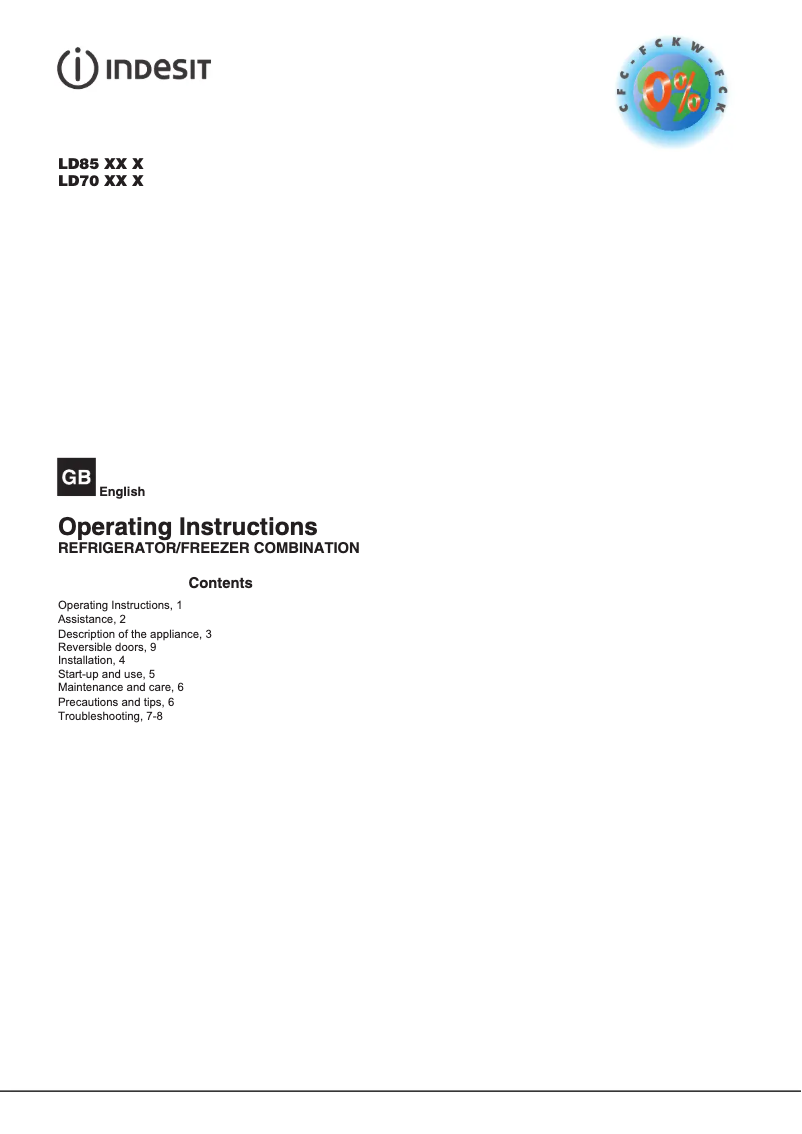 INDESIT

CFC - FCKW - FCK
0%

LD85 XX X
LD70 XX X

GB English

Operating Instructions
REFRIGERATOR/FREEZER COMBINATION

Contents

Operating Instructions, 1
Assistance, 2
Description of the appliance, 3
Reversible doors, 9
Installation, 4
Start-up and use, 5
Maintenance and care, 6
Precautions and tips, 6
Troubleshooting, 7-8